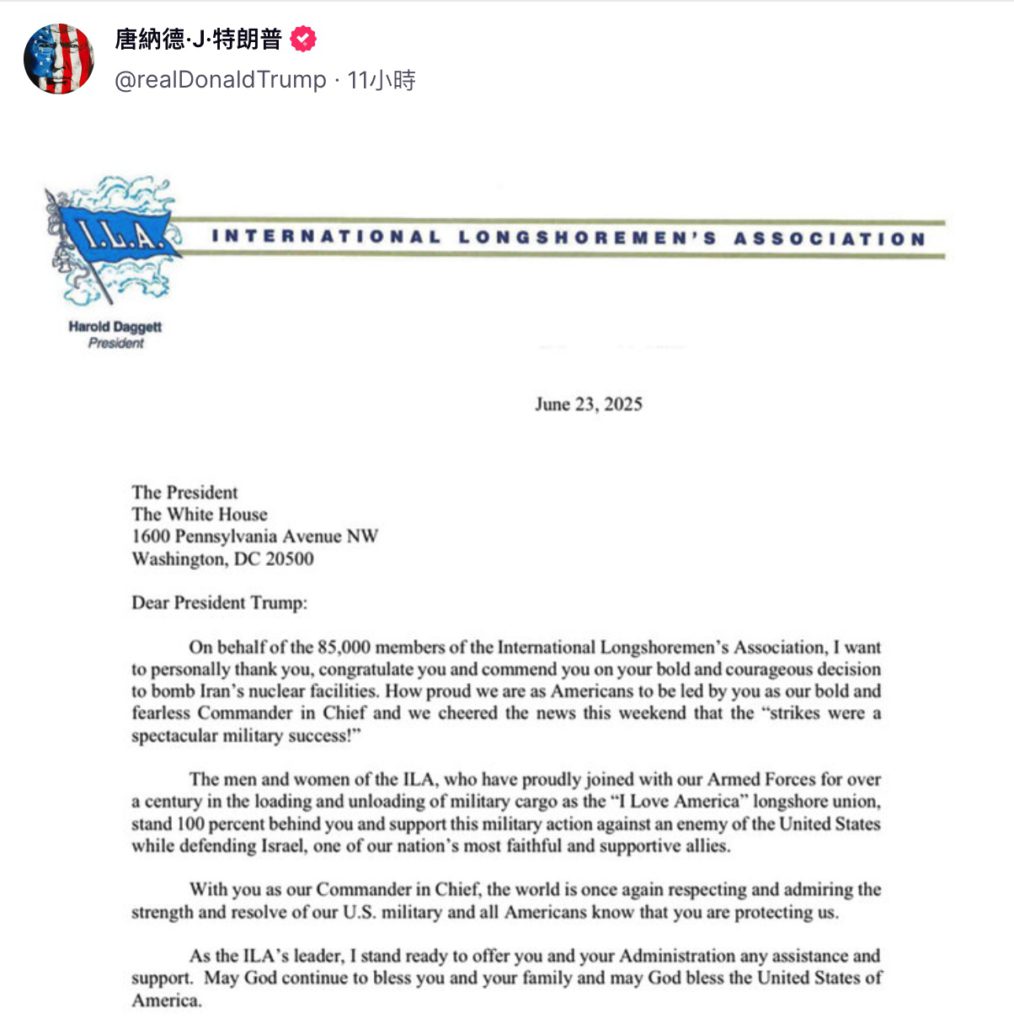 唐納德·J·特朗普
@realDonaldTrump · 11小時

I.L.A.
INTERNATIONAL LONGSHOREMEN'S ASSOCIATION

Harold Daggett
President

June 23, 2025

The President
The White House
1600 Pennsylvania Avenue NW
Washington, DC 20500

Dear President Trump:

On behalf of the 85,000 members of the International Longshoremen's Association, I want to personally thank you, congratulate you and commend you on your bold and courageous decision to bomb Iran's nuclear facilities. How proud we are as Americans to be led by you as our bold and fearless Commander in Chief and we cheered the news this weekend that the "strikes were a spectacular military success!"

The men and women of the ILA, who have proudly joined with our Armed Forces for over a century in the loading and unloading of military cargo as the "I Love America" longshore union, stand 100 percent behind you and support this military action against an enemy of the United States while defending Israel, one of our nation's most faithful and supportive allies.

With you as our Commander in Chief, the world is once again respecting and admiring the strength and resolve of our U.S. military and all Americans know that you are protecting us.

As the ILA's leader, I stand ready to offer you and your Administration any assistance and support. May God continue to bless you and your family and may God bless the United States of America.